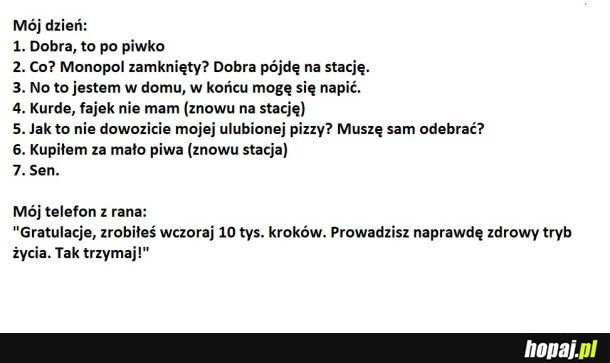 Mój dzień:
1. Dobra, to po piwko
2. Co? Monopol zamknięty? Dobra pójdę na stację.
3. No to jestem w domu, w końcu mogę się napić.
4. Kurde, fajek nie mam (znowu na stację)
5. Jak to nie dowozicie mojej ulubionej pizzy? Muszę sam odebrać?
6. Kupiłem za mało piwa (znowu stacja)
7. Sen.

Mój telefon z rana:
"Gratulacje, zrobiłeś wczoraj 10 tys. kroków. Prowadzisz naprawdę zdrowy tryb życia. Tak trzymaj!"

hopaj.pl